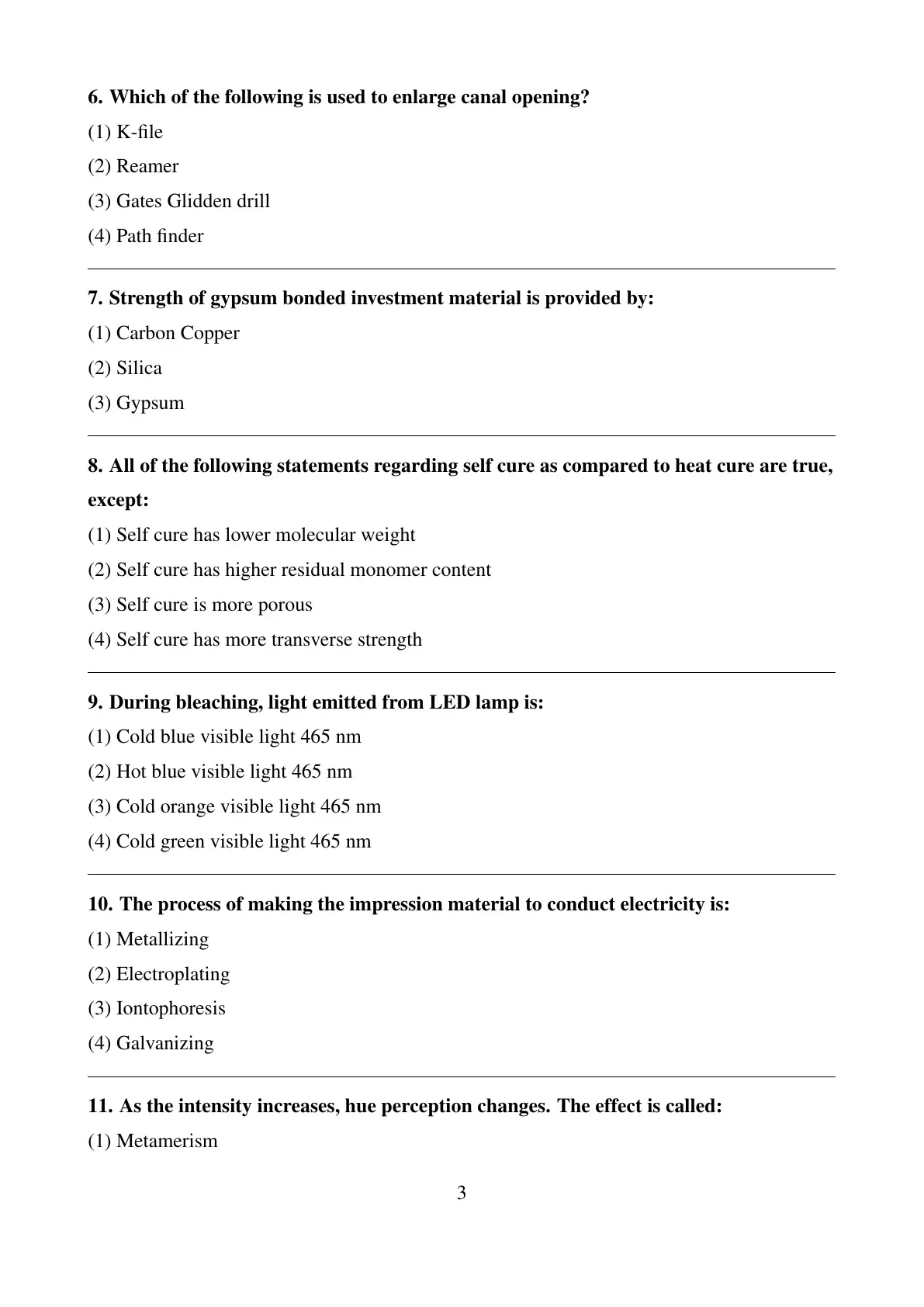 6. Which of the following is used to enlarge canal opening?

(1) K-file

(2) Reamer

(3) Gates Glidden drill

(4) Path finder

7. Strength of gypsum bonded investment material is provided by:

(1) Carbon Copper

(2) Silica

(3) Gypsum

8. All of the following statements regarding self cure as compared to heat cure are true, except:

(1) Self cure has lower molecular weight

(2) Self cure has higher residual monomer content

(3) Self cure is more porous

(4) Self cure has more transverse strength

9. During bleaching, light emitted from LED lamp is:

(1) Cold blue visible light 465 nm

(2) Hot blue visible light 465 nm

(3) Cold orange visible light 465 nm

(4) Cold green visible light 465 nm

10. The process of making the impression material to conduct electricity is:

(1) Metallizing

(2) Electroplating

(3) Iontophoresis

(4) Galvanizing

11. As the intensity increases, hue perception changes. The effect is called:

(1) Metamerism

3